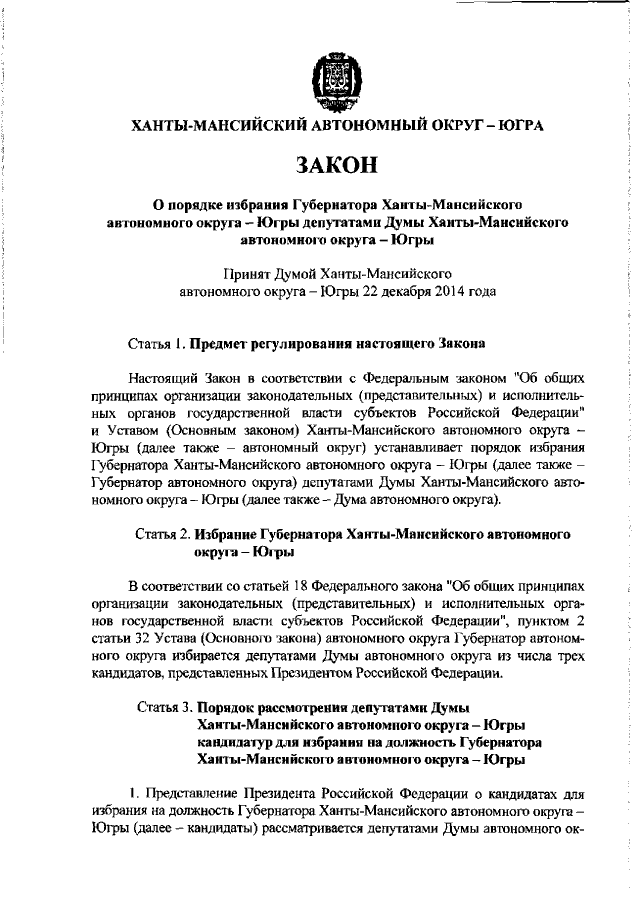 ХАНТЫ-МАНСИЙСКИЙ АВТОНОМНЫЙ ОКРУГ – ЮГРА

ЗАКОН

О порядке избрания Губернатора Ханты-Мансийского автономного округа – Югры депутатами Думы Ханты-Мансийского автономного округа – Югры

Принят Думой Ханты-Мансийского автономного округа – Югры 22 декабря 2014 года

Статья 1. Предмет регулирования настоящего Закона

Настоящий Закон в соответствии с Федеральным законом "Об общих принципах организации законодательных (представительных) и исполнительных органов государственной власти субъектов Российской Федерации" и Уставом (Основным законом) Ханты-Мансийского автономного округа – Югры (далее также – автономный округ) устанавливает порядок избрания Губернатора Ханты-Мансийского автономного округа – Югры (далее также – Губернатор автономного округа) депутатами Думы Ханты-Мансийского автономного округа – Югры (далее также – Дума автономного округа).

Статья 2. Избрание Губернатора Ханты-Мансийского автономного округа – Югры

В соответствии со статьей 18 Федерального закона "Об общих принципах организации законодательных (представительных) и исполнительных органов государственной власти субъектов Российской Федерации", пунктом 2 статьи 32 Устава (Основного закона) автономного округа Губернатор автономного округа избирается депутатами Думы автономного округа из числа трех кандидатов, представленных Президентом Российской Федерации.

Статья 3. Порядок рассмотрения депутатами Думы Ханты-Мансийского автономного округа – Югры кандидатур для избрания на должность Губернатора Ханты-Мансийского автономного округа – Югры

1. Представление Президента Российской Федерации о кандидатах для избрания на должность Губернатора Ханты-Мансийского автономного округа – Югры (далее – кандидаты) рассматривается депутатами Думы автономного ок-